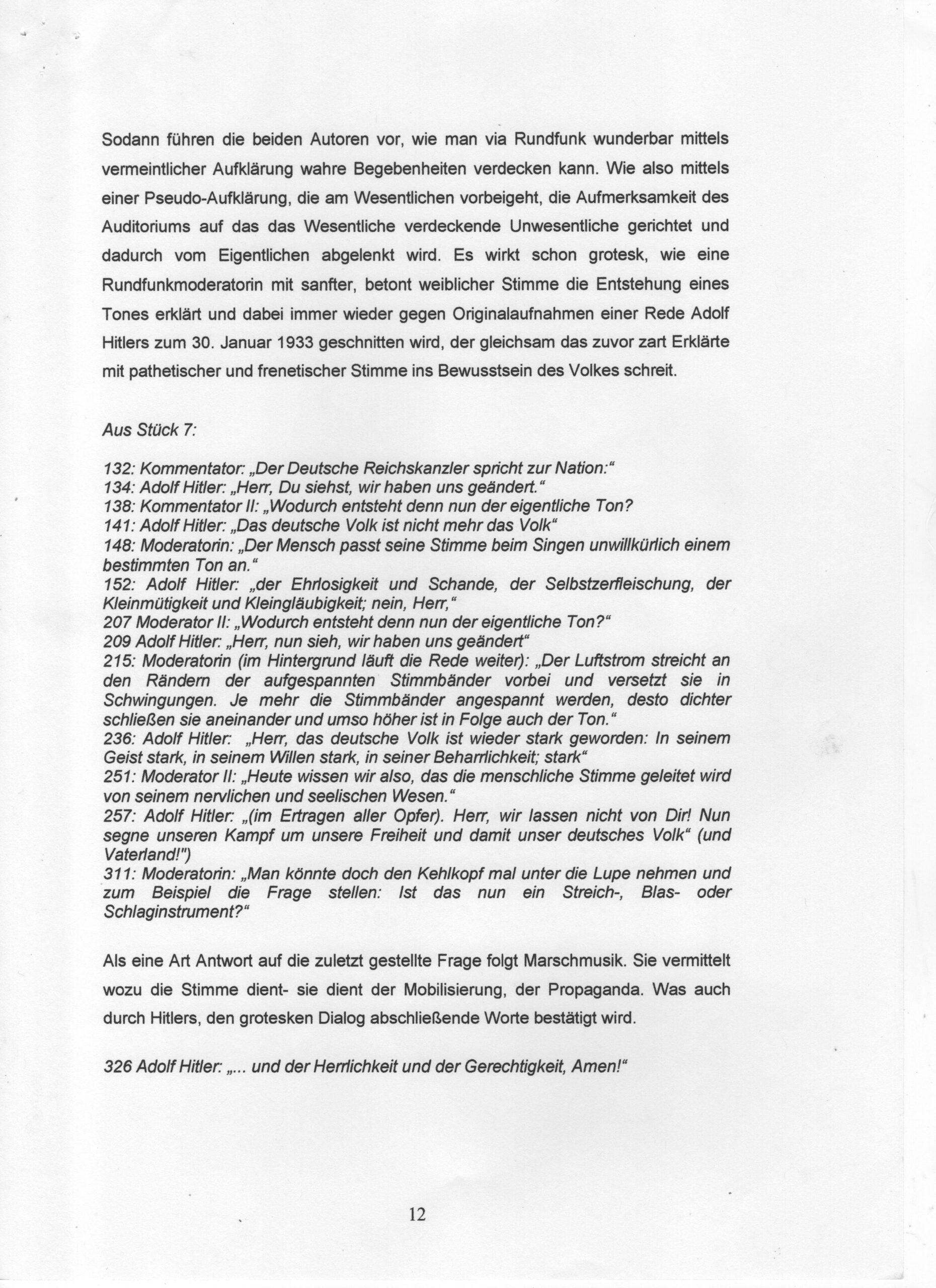 Sodann führen die beiden Autoren vor, wie man via Rundfunk wunderbar mittels vermeintlicher Aufklärung wahre Begebenheiten verdecken kann. Wie also mittels einer Pseudo-Aufklärung, die am Wesentlichen vorbeigeht, die Aufmerksamkeit des Auditoriums auf das das Wesentliche verdeckende Unwesentliche gerichtet und dadurch vom Eigentlichen abgelenkt wird. Es wirkt schon grotesk, wie eine Rundfunkmoderatorin mit sanfter, betont weiblicher Stimme die Entstehung eines Tones erklärt und dabei immer wieder gegen Originalaufnahmen einer Rede Adolf Hitlers zum 30. Januar 1933 geschnitten wird, der gleichsam das zuvor zart Erklärte mit pathetischer und frenetischer Stimme ins Bewusstsein des Volkes schreit.

Aus Stück 7:

132: Kommentator: „Der Deutsche Reichskanzler spricht zur Nation:“
134: Adolf Hitler: „Herr, Du siehst, wir haben uns geändert.“
138: Kommentator II: „Wodurch entsteht denn nun der eigentliche Ton?
141: Adolf Hitler: „Das deutsche Volk ist nicht mehr das Volk“
148: Moderatorin: „Der Mensch passt seine Stimme beim Singen unwillkürlich einem bestimmten Ton an.“
152: Adolf Hitler: „der Ehrlosigkeit und Schande, der Selbstzerfleischung, der Kleinmütigkeit und Kleingläubigkeit; nein, Herr,“
207 Moderator II: „Wodurch entsteht denn nun der eigentliche Ton?“
209 Adolf Hitler: „Herr, nun sieh, wir haben uns geändert“
215: Moderatorin (im Hintergrund läuft die Rede weiter): „Der Luftstrom streicht an den Rändern der aufgespannten Stimmbänder vorbei und versetzt sie in Schwingungen. Je mehr die Stimmbänder angespannt werden, desto dichter schließen sie aneinander und umso höher ist in Folge auch der Ton.“
236: Adolf Hitler: „Herr, das deutsche Volk ist wieder stark geworden: In seinem Geist stark, in seinem Willen stark, in seiner Beharrlichkeit; stark“
251: Moderator II: „Heute wissen wir also, das die menschliche Stimme geleitet wird von seinem nervlichen und seelischen Wesen.“
257: Adolf Hitler: „(im Ertragen aller Opfer). Herr, wir lassen nicht von Dir! Nun segne unseren Kampf um unsere Freiheit und damit unser deutsches Volk“ (und Vaterland!")
311: Moderatorin: „Man könnte doch den Kehlkopf mal unter die Lupe nehmen und zum Beispiel die Frage stellen: Ist das nun ein Streich-, Blas- oder Schlaginstrument?“

Als eine Art Antwort auf die zuletzt gestellte Frage folgt Marschmusik. Sie vermittelt wozu die Stimme dient- sie dient der Mobilisierung, der Propaganda. Was auch durch Hitlers, den grotesken Dialog abschließende Worte bestätigt wird.

326 Adolf Hitler: „... und der Herrlichkeit und der Gerechtigkeit, Amen!“

12